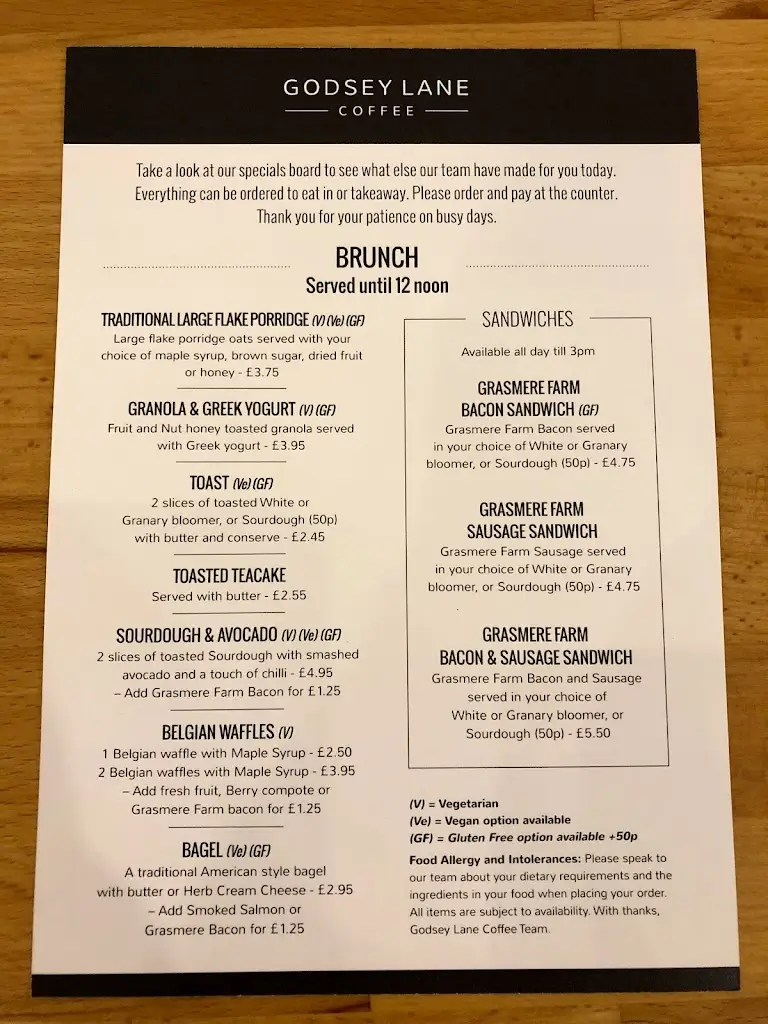 GODSEY LANE
COFFEE

Take a look at our specials board to see what else our team have made for you today. Everything can be ordered to eat in or takeaway. Please order and pay at the counter. Thank you for your patience on busy days.

BRUNCH
Served until 12 noon

TRADITIONAL LARGE FLAKE PORRIDGE (V) (Ve) (GF)
Large flake porridge oats served with your choice of maple syrup, brown sugar, dried fruit or honey - £3.75

GRANOLA & GREEK YOGURT (V) (GF)
Fruit and Nut honey toasted granola served with Greek yogurt - £3.95

TOAST (Ve) (GF)
2 slices of toasted White or Granary bloomer, or Sourdough (50p) with butter and conserve - £2.45

TOASTED TEACAKE
Served with butter - £2.55

SOURDOUGH & AVOCADO (V) (Ve) (GF)
2 slices of toasted Sourdough with smashed avocado and a touch of chilli - £4.95
– Add Grasmere Farm Bacon for £1.25

BELGIAN WAFFLES (V)
1 Belgian waffle with Maple Syrup - £2.50
2 Belgian waffles with Maple Syrup - £3.95
– Add fresh fruit, Berry compote or Grasmere Farm bacon for £1.25

BAGEL (Ve) (GF)
A traditional American style bagel with butter or Herb Cream Cheese - £2.95
– Add Smoked Salmon or Grasmere Bacon for £1.25

SANDWICHES
Available all day till 3pm

GRASMERE FARM BACON SANDWICH (GF)
Grasmere Farm Bacon served in your choice of White or Granary bloomer, or Sourdough (50p) - £4.75

GRASMERE FARM SAUSAGE SANDWICH
Grasmere Farm Sausage served in your choice of White or Granary bloomer, or Sourdough (50p) - £4.75

GRASMERE FARM BACON & SAUSAGE SANDWICH
Grasmere Farm Bacon and Sausage served in your choice of White or Granary bloomer, or Sourdough (50p) - £5.50

(V) = Vegetarian
(Ve) = Vegan option available
(GF) = Gluten Free option available +50p

Food Allergy and Intolerances: Please speak to our team about your dietary requirements and the ingredients in your food when placing your order. All items are subject to availability. With thanks, Godsey Lane Coffee Team.